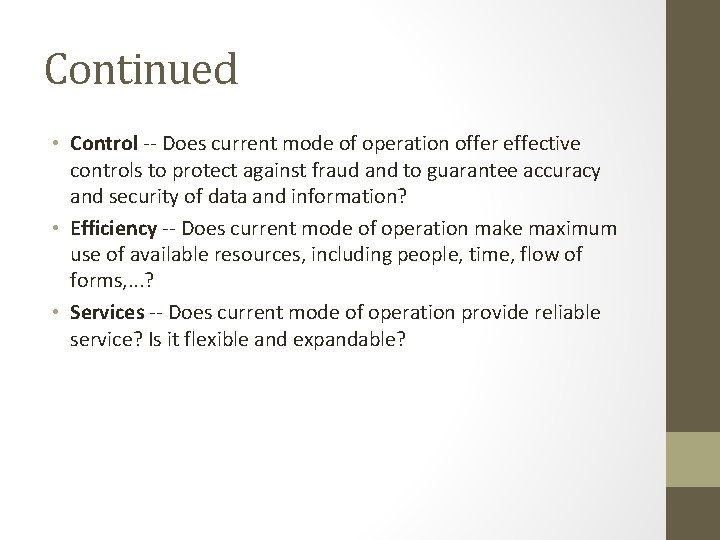 Continued

• Control -- Does current mode of operation offer effective controls to protect against fraud and to guarantee accuracy and security of data and information?

• Efficiency -- Does current mode of operation make maximum use of available resources, including people, time, flow of forms,...?

• Services -- Does current mode of operation provide reliable service? Is it flexible and expandable?